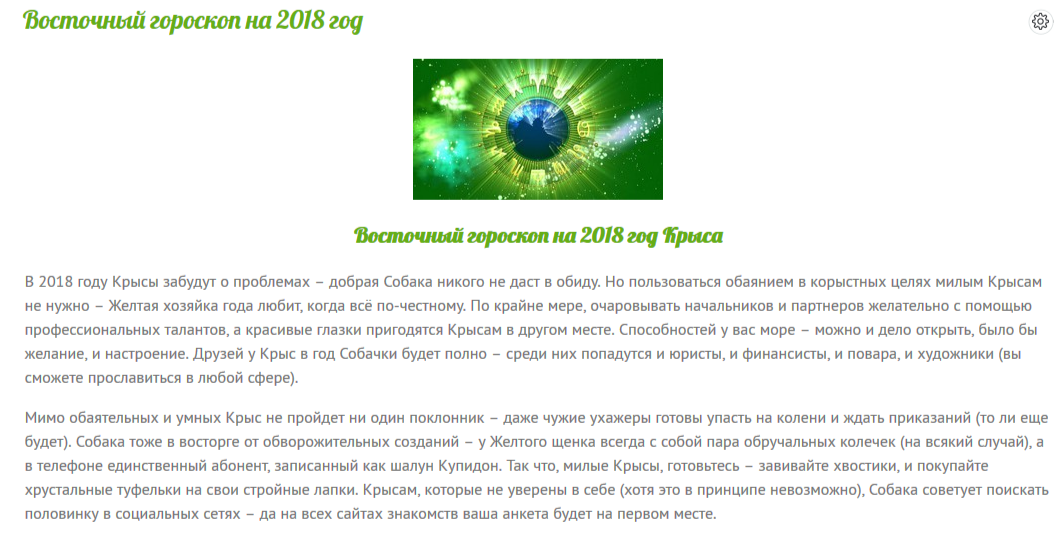 Восточный гороскоп на 2018 год

Восточный гороскоп на 2018 год Крыса

В 2018 году Крысы забудут о проблемах – добрая Собака никого не даст в обиду. Но пользоваться обаянием в корыстных целях милым Крысам не нужно – Желтая хозяйка года любит, когда всё по-честному. По крайне мере, очаровывать начальников и партнеров желательно с помощью профессиональных талантов, а красивые глазки пригодятся Крысам в другом месте. Способностей у вас море – можно и дело открыть, было бы желание, и настроение. Друзей у Крыс в год Собачки будет полно – среди них попадутся и юристы, и финансисты, и повара, и художники (вы сможете прославиться в любой сфере).

Мимо обаятельных и умных Крыс не пройдет ни один поклонник – даже чужие ухажеры готовы упасть на колени и ждать приказаний (то ли еще будет). Собака тоже в восторге от обворожительных созданий – у Желтого щенка всегда с собой пара обручальных колечек (на всякий случай), а в телефоне единственный абонент, записанный как шалун Купидон. Так что, милые Крысы, готовьтесь – завивайте хвостики, и покупайте хрустальные туфельки на свои стройные лапки. Крысам, которые не уверены в себе (хотя это в принципе невозможно), Собака советует поискать половинку в социальных сетях – да на всех сайтах знакомств ваша анкета будет на первом месте.